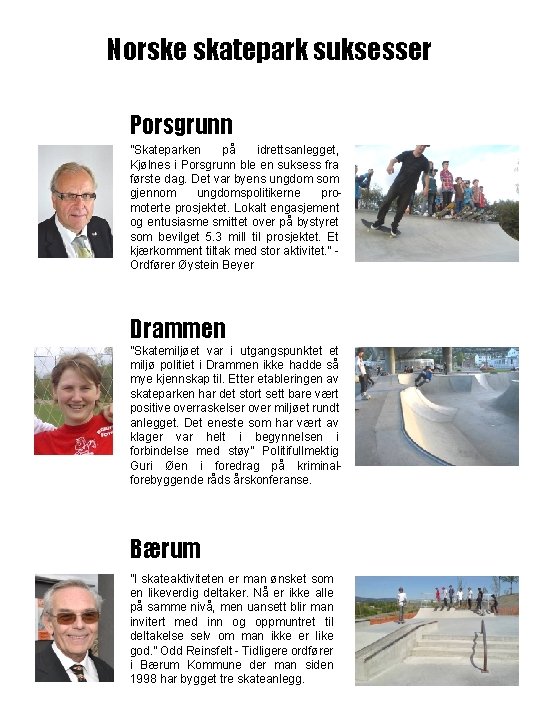 Norske skatepark suksesser

Porsgrunn

"Skateparken på idrettsanlegget, Kjølnes i Porsgrunn ble en suksess fra første dag. Det var byens ungdom som gjennom ungdomspolitikerne promoterte prosjektet. Lokalt engasjement og entusiasme smittet over på bystyret som bevilget 5.3 mill til prosjektet. Et kjærkomment tiltak med stor aktivitet." - Ordfører Øystein Beyer

Drammen

"Skatemiljøet var i utgangspunktet et miljø politiet i Drammen ikke hadde så mye kjennskap til. Etter etableringen av skateparken har det stort sett bare vært positive overraskelser over miljøet rundt anlegget. Det eneste som har vært av klager var helt i begynnelsen i forbindelse med støy" Politifullmektig Guri Øen i foredrag på kriminalforebyggende råds årskonferanse.

Bærum

"I skateaktiviteten er man ønsket som en likeverdig deltaker. Nå er ikke alle på samme nivå, men uansett blir man invitert med inn og oppmuntret til deltakelse selv om man ikke er like god." Odd Reinsfelt - Tidligere ordfører i Bærum Kommune der man siden 1998 har bygget tre skateanlegg.